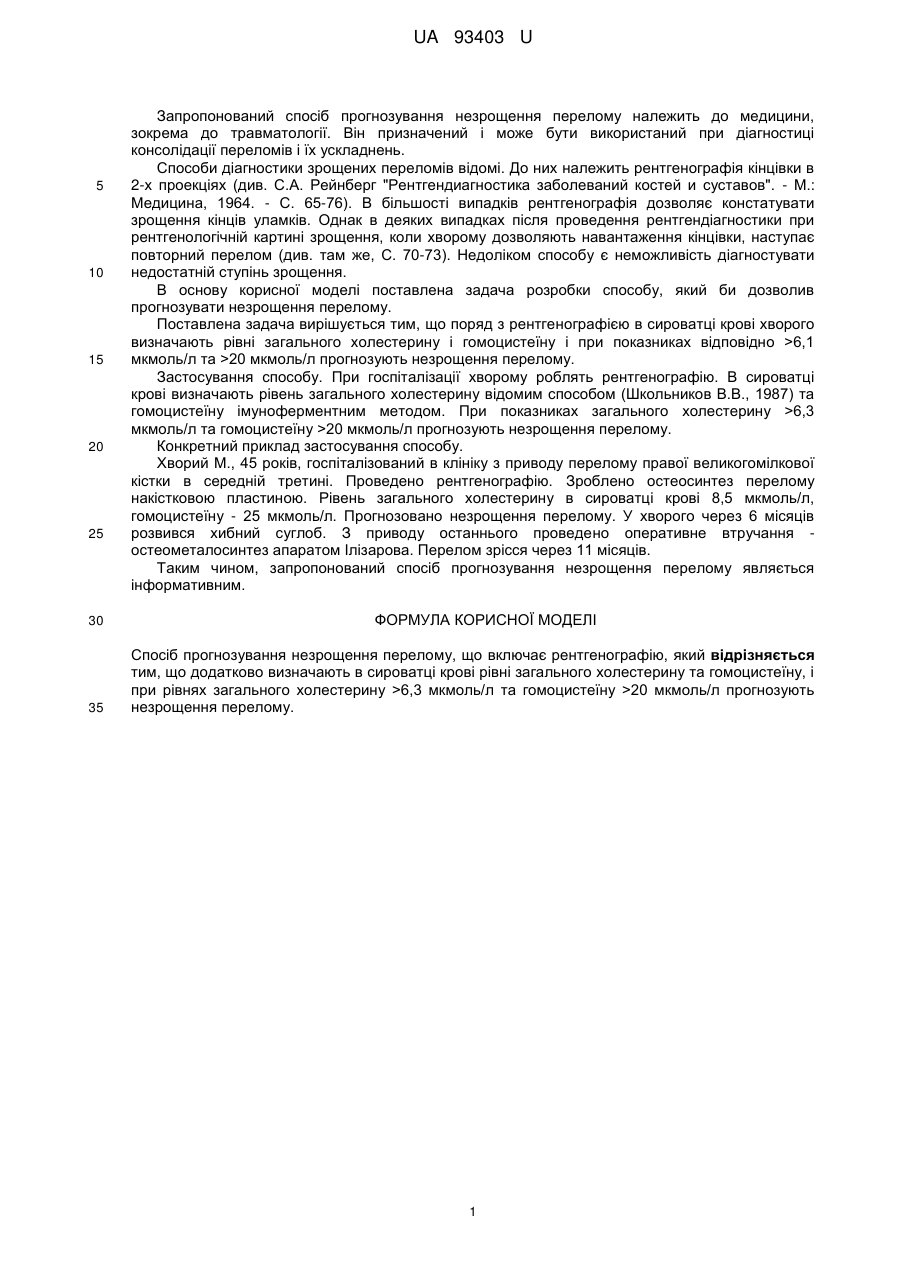 UA 93403 U

Запропонований спосіб прогнозування незрощення перелому належить до медицини, зокрема до травматології. Він призначений і може бути використаний при діагностиці консолідації переломів і їх ускладнень.

Способи діагностики зрощених переломів відомі. До них належить рентгенографія кінцівки в 2-х проекціях (див. С.А. Рейнберг "Рентгендиагностика заболеваний костей и суставов". - М.: Медицина, 1964. - С. 65-76). В більшості випадків рентгенографія дозволяє констатувати зрощення кінців уламків. Однак в деяких випадках після проведення рентгендіагностики при рентгенологічній картині зрощення, коли хворому дозволяють навантаження кінцівки, наступає повторний перелом (див. там же, С. 70-73). Недоліком способу є неможливість діагностувати недостатній ступінь зрощення.

В основу корисної моделі поставлена задача розробки способу, який би дозволив прогнозувати незрощення перелому.

Поставлена задача вирішується тим, що поряд з рентгенографією в сироватці крові хворого визначають рівні загального холестерину і гомоцистеїну і при показниках відповідно >6,1 мкмоль/л та >20 мкмоль/л прогнозують незрощення перелому.

Застосування способу. При госпіталізації хворому роблять рентгенографію. В сироватці крові визначають рівень загального холестерину відомим способом (Школьников В.В., 1987) та гомоцистеїну імуноферментним методом. При показниках загального холестерину >6,3 мкмоль/л та гомоцистеїну >20 мкмоль/л прогнозують незрощення перелому.

Конкретний приклад застосування способу.

Хворий М., 45 років, госпіталізований в клініку з приводу перелому правої великогомілкової кістки в середній третині. Проведено рентгенографію. Зроблено остеосинтез перелому накістковою пластиною. Рівень загального холестерину в сироватці крові 8,5 мкмоль/л, гомоцистеїну - 25 мкмоль/л. Прогнозовано незрощення перелому. У хворого через 6 місяців розвився хибний суглоб. З приводу останнього проведено оперативне втручання - остеометалосинтез апаратом Ілізарова. Перелом зрісся через 11 місяців.

Таким чином, запропонований спосіб прогнозування незрощення перелому являється інформативним.

ФОРМУЛА КОРИСНОЇ МОДЕЛІ

Спосіб прогнозування незрощення перелому, що включає рентгенографію, який відрізняється тим, що додатково визначають в сироватці крові рівні загального холестерину та гомоцистеїну, і при рівнях загального холестерину >6,3 мкмоль/л та гомоцистеїну >20 мкмоль/л прогнозують незрощення перелому.

5
10
15
20
25
30
35

1